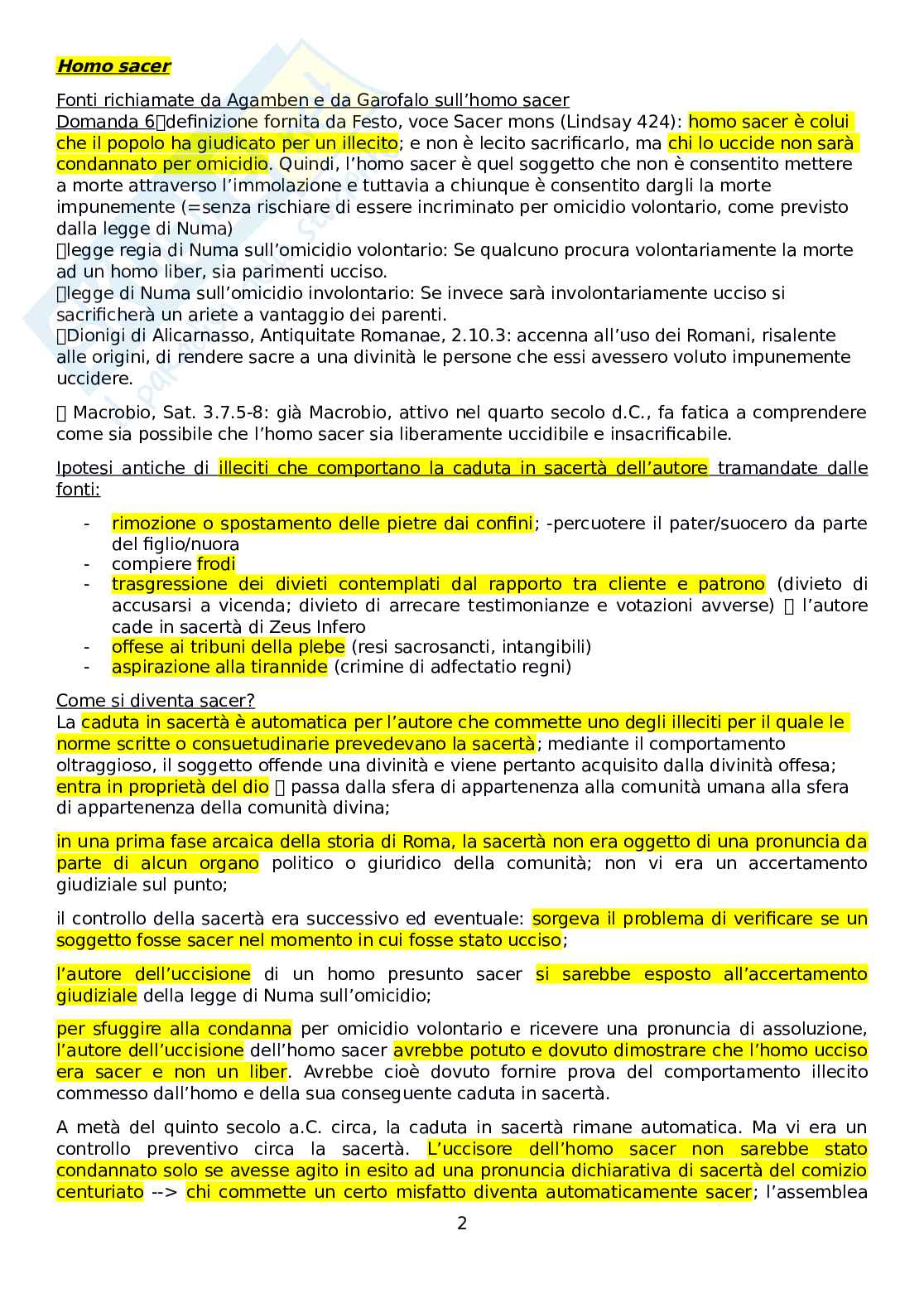 Homo sacer

Fonti richiamate da Agamben e da Garofalo sull'homo sacer
Domanda 6definizione fornita da Festo, voce Sacer mons (Lindsay 424): homo sacer è colui che il popolo ha giudicato per un illecito; e non è lecito sacrificarlo, ma chi lo uccide non sarà condannato per omicidio. Quindi, l'homo sacer è quel soggetto che non è consentito mettere a morte attraverso l'immolazione e tuttavia a chiunque è consentito dargli la morte impunemente (=senza rischiare di essere incriminato per omicidio volontario, come previsto dalla legge di Numa)
legge regia di Numa sull'omicidio volontario: Se qualcuno procura volontariamente la morte ad un homo liber, sia parimenti ucciso.
legge di Numa sull'omicidio involontario: Se invece sarà involontariamente ucciso si sacrificherà un ariete a vantaggio dei parenti.
Dionigi di Alicarnasso, Antiquitate Romanae, 2.10.3: accenna all'uso dei Romani, risalente alle origini, di rendere sacre a una divinità le persone che essi avessero voluto impunemente uccidere.

 Macrobio, Sat. 3.7.5-8: già Macrobio, attivo nel quarto secolo d.C., fa fatica a comprendere come sia possibile che l'homo sacer sia liberamente uccidibile e insacrificabile.

Ipotesi antiche di illeciti che comportano la caduta in sacertà dell'autore tramandate dalle fonti:

- rimozione o spostamento delle pietre dai confini; -percuotere il pater/suocero da parte del figlio/nuora
- compiere frodi
- trasgressione dei divieti contemplati dal rapporto tra cliente e patrono (divieto di accusarsi a vicenda; divieto di arrecare testimonianze e votazioni avverse)  l'autore cade in sacertà di Zeus Infero
- offese ai tribuni della plebe (resi sacrosancti, intangibili)
- aspirazione alla tirannide (crimine di adfectatio regni)

Come si diventa sacer?
La caduta in sacertà è automatica per l'autore che commette uno degli illeciti per il quale le norme scritte o consuetudinarie prevedevano la sacertà; mediante il comportamento oltraggioso, il soggetto offende una divinità e viene pertanto acquisito dalla divinità offesa; entra in proprietà del dio  passa dalla sfera di appartenenza alla comunità umana alla sfera di appartenenza della comunità divina;

in una prima fase arcaica della storia di Roma, la sacertà non era oggetto di una pronuncia da parte di alcun organo politico o giuridico della comunità; non vi era un accertamento giudiziale sul punto;

il controllo della sacertà era successivo ed eventuale: sorgeva il problema di verificare se un soggetto fosse sacer nel momento in cui fosse stato ucciso;

l'autore dell'uccisione di un homo presunto sacer si sarebbe esposto all'accertamento giudiziale della legge di Numa sull'omicidio;

per sfuggire alla condanna per omicidio volontario e ricevere una pronuncia di assoluzione, l'autore dell'uccisione dell'homo sacer avrebbe potuto e dovuto dimostrare che l'homo ucciso era sacer e non un liber. Avrebbe cioè dovuto fornire prova del comportamento illecito commesso dall'homo e della sua conseguente caduta in sacertà.

A metà del quinto secolo a.C. circa, la caduta in sacertà rimane automatica. Ma vi era un controllo preventivo circa la sacertà. L'uccisore dell'homo sacer non sarebbe stato condannato solo se avesse agito in esito ad una pronuncia dichiarativa di sacertà del comizio centuriato --> chi commette un certo misfatto diventa automaticamente sacer; l'assemblea

2